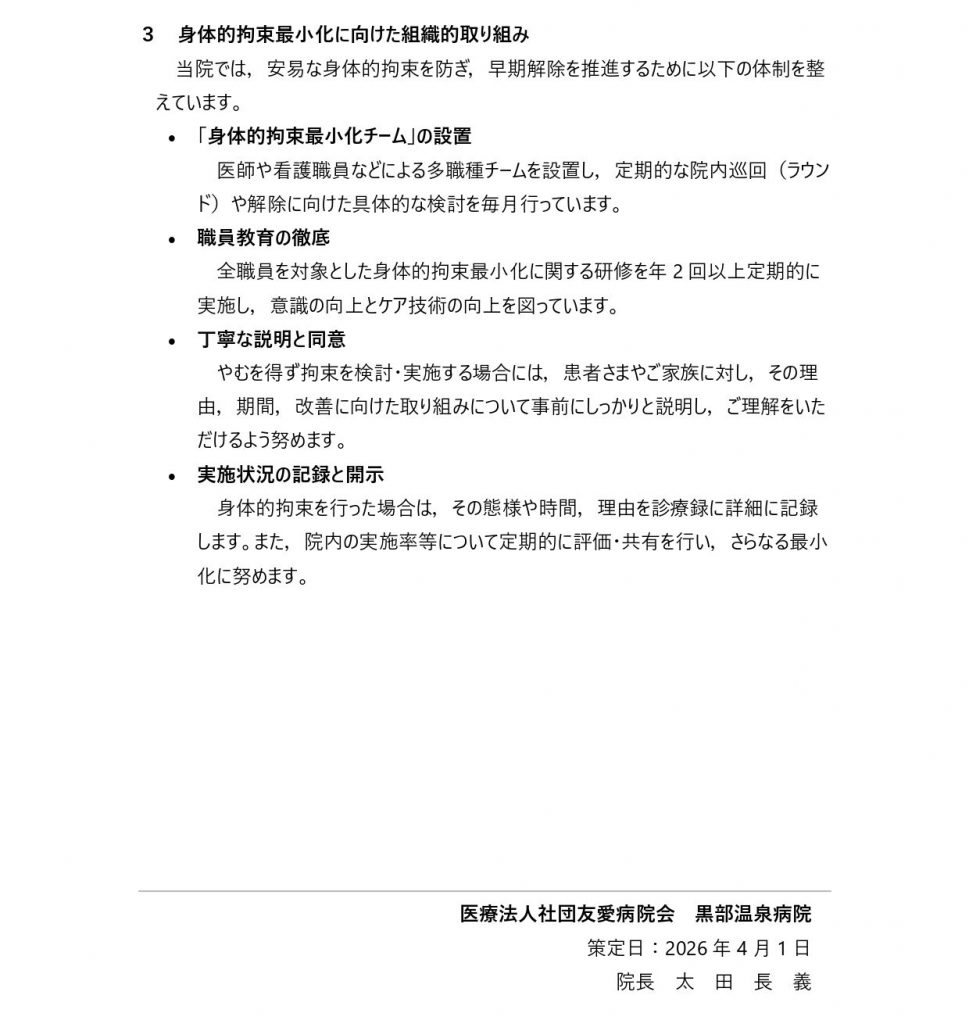 3 身体的拘束最小化に向けた組織的取り組み

当院では，安易な身体的拘束を防ぎ，早期解除を推進するために以下の体制を整えています。

• 「身体的拘束最小化チーム」の設置

医師や看護職員などによる多職種チームを設置し，定期的な院内巡回（ラウンド）や解除に向けた具体的な検討を毎月行っています。

• 職員教育の徹底

全職員を対象とした身体的拘束最小化に関する研修を年2回以上定期的に実施し，意識の向上とケア技術の向上を図っています。

• 丁寧な説明と同意

やむを得ず拘束を検討・実施する場合には，患者さまやご家族に対し，その理由，期間，改善に向けた取り組みについて事前にしっかりと説明し，ご理解をいただけるよう努めます。

• 実施状況の記録と開示

身体的拘束を行った場合は，その態様や時間，理由を診療録に詳細に記録します。また，院内の実施率等について定期的に評価・共有を行い，さらなる最小化に努めます。

医療法人社団友愛病院会 黒部温泉病院
策定日：2026年4月1日
院長 太 田 長 義